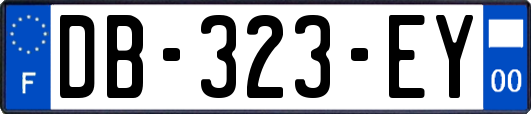 F
DB-323-EY
00